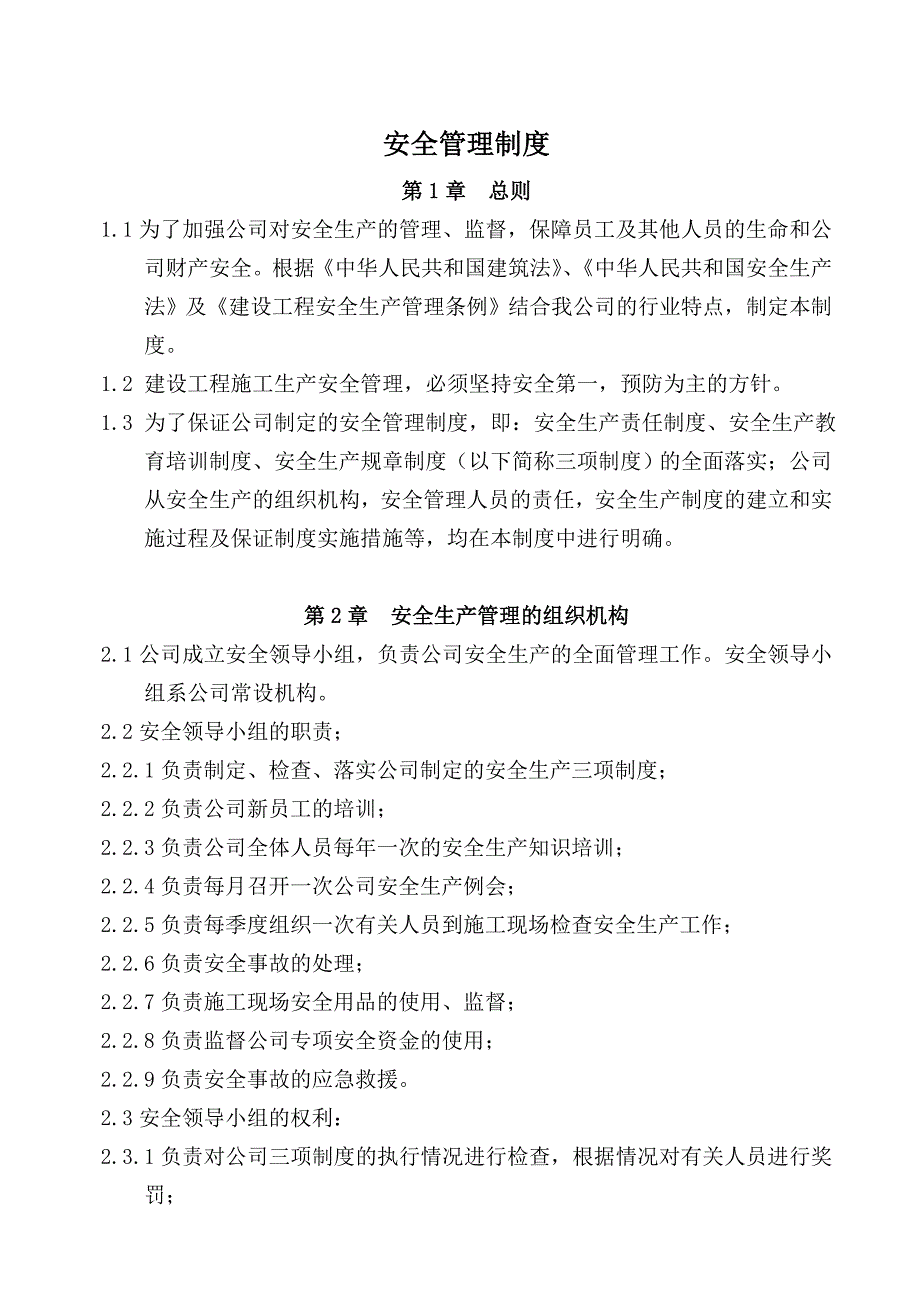 安全管理制度

第 1 章　总则

1.1 为了加强公司对安全生产的管理、监督，保障员工及其他人员的生命和公司财产安全。根据《中华人民共和国建筑法》、《中华人民共和国安全生产法》及《建设工程安全生产管理条例》结合我公司的行业特点，制定本制度。

1.2 建设工程施工生产安全管理，必须坚持安全第一，预防为主的方针。

1.3 为了保证公司制定的安全管理制度，即：安全生产责任制度、安全生产教育培训制度、安全生产规章制度（以下简称三项制度）的全面落实；公司从安全生产的组织机构，安全管理人员的责任，安全生产制度的建立和实施过程及保证制度实施措施等，均在本制度中进行明确。

第 2 章　安全生产管理的组织机构

2.1 公司成立安全领导小组，负责公司安全生产的全面管理工作。安全领导小组系公司常设机构。

2.2 安全领导小组的职责；

2.2.1 负责制定、检查、落实公司制定的安全生产三项制度；

2.2.2 负责公司新员工的培训；

2.2.3 负责公司全体人员每年一次的安全生产知识培训；

2.2.4 负责每月召开一次公司安全生产例会；

2.2.5 负责每季度组织一次有关人员到施工现场检查安全生产工作；

2.2.6 负责安全事故的处理；

2.2.7 负责施工现场安全用品的使用、监督；

2.2.8 负责监督公司专项安全资金的使用；

2.2.9 负责安全事故的应急救援。

2.3 安全领导小组的权利：

2.3.1 负责对公司三项制度的执行情况进行检查，根据情况对有关人员进行奖罚；